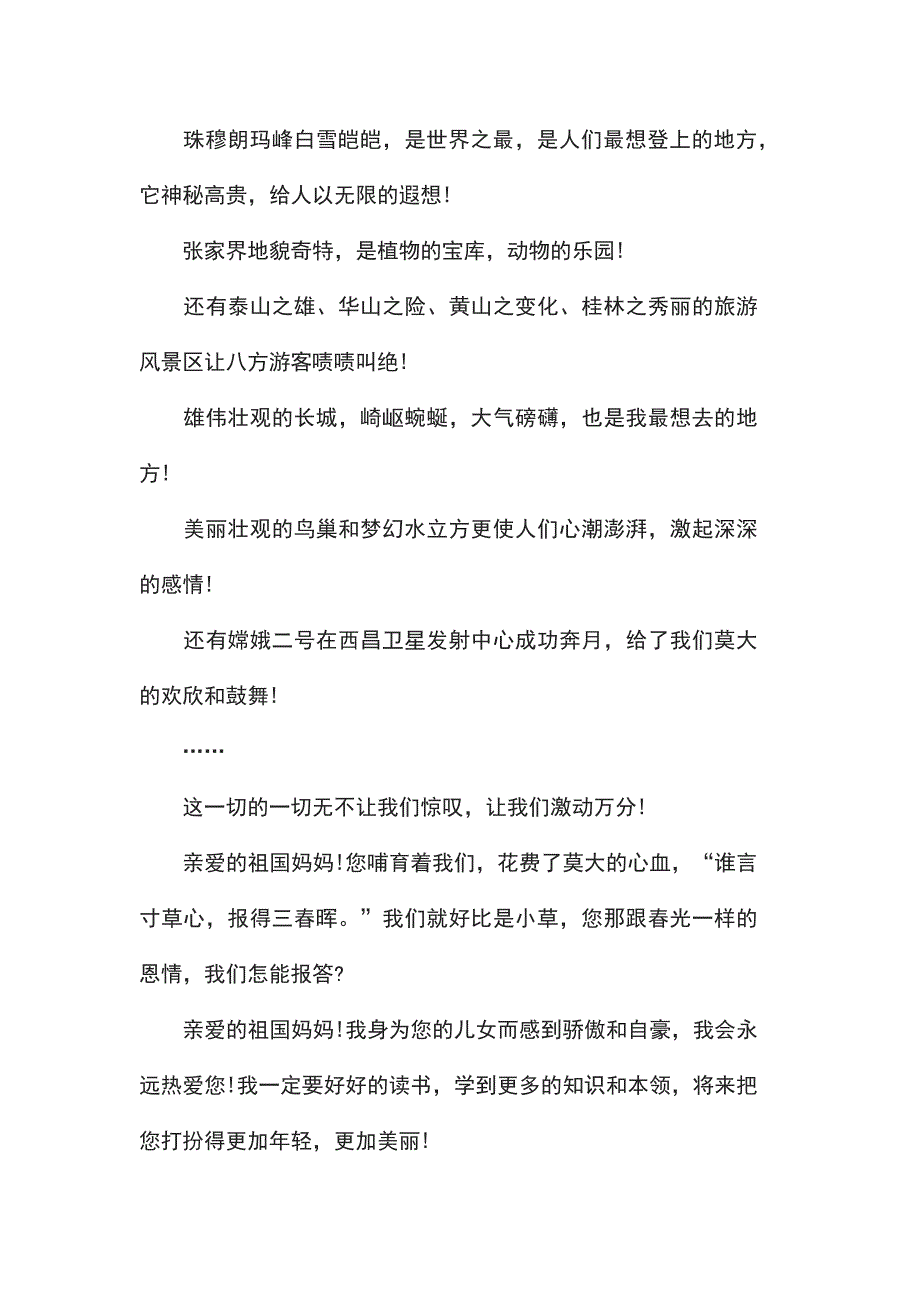 珠穆朗玛峰白雪皑皑，是世界之最，是人们最想登上的地方，它神秘高贵，给人以无限的遐想!

张家界地貌奇特，是植物的宝库，动物的乐园!

还有泰山之雄、华山之险、黄山之变化、桂林之秀丽的旅游风景区让八方游客啧啧叫绝!

雄伟壮观的长城，崎岖蜿蜒，大气磅礴，也是我最想去的地方!

美丽壮观的鸟巢和梦幻水立方更使人们心潮澎湃，激起深深的感情!

还有嫦娥二号在西昌卫星发射中心成功奔月，给了我们莫大的欢欣和鼓舞!

……

这一切的一切无不让我们惊叹，让我们激动万分!

亲爱的祖国妈妈!您哺育着我们，花费了莫大的心血，“谁言寸草心，报得三春晖。”我们就好比是小草，您那跟春光一样的恩情，我们怎能报答?

亲爱的祖国妈妈!我身为您的儿女而感到骄傲和自豪，我会永远热爱您!我一定要好好的读书，学到更多的知识和本领，将来把您打扮得更加年轻，更加美丽!